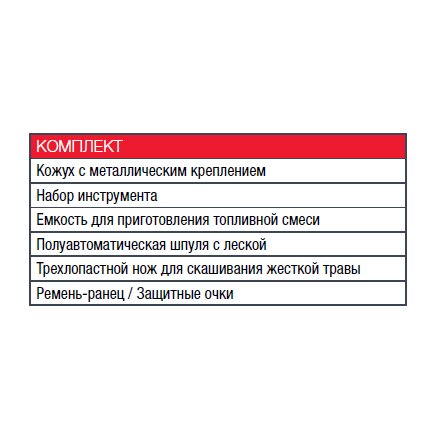 | КОМПЛЕКТ |
|---|
| Кожух с металлическим креплением |
| Набор инструмента |
| Емкость для приготовления топливной смеси |
| Полуавтоматическая шпуля с леской |
| Трехлопастной нож для скашивания жесткой травы |
| Ремень-ранец / Защитные очки |